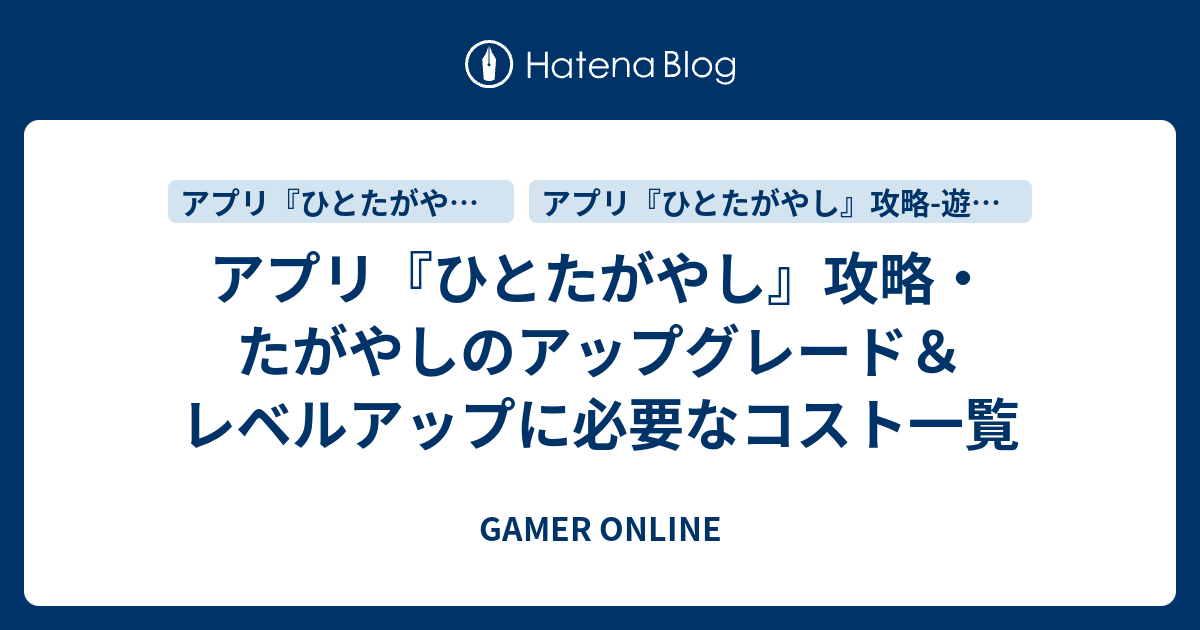 Hatena Blog

アプリ『ひとたがや…

アプリ『ひとたがやし』攻略-遊…

アプリ『ひとたがやし』攻略・たがやしのアップグレード＆レベルアップに必要なコスト一覧

GAMER ONLINE